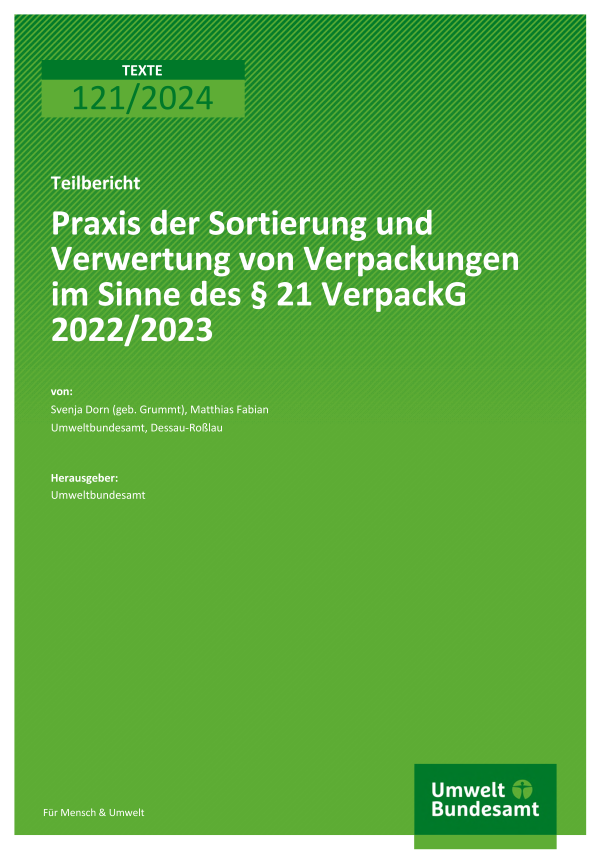 TEXTE
121/2024

Teilbericht

Praxis der Sortierung und Verwertung von Verpackungen im Sinne des § 21 VerpackG 2022/2023

von:
Svenja Dorn (geb. Grummt), Matthias Fabian
Umweltbundesamt, Dessau-Roßlau

Herausgeber:
Umweltbundesamt

Für Mensch & Umwelt

Umwelt Bundesamt